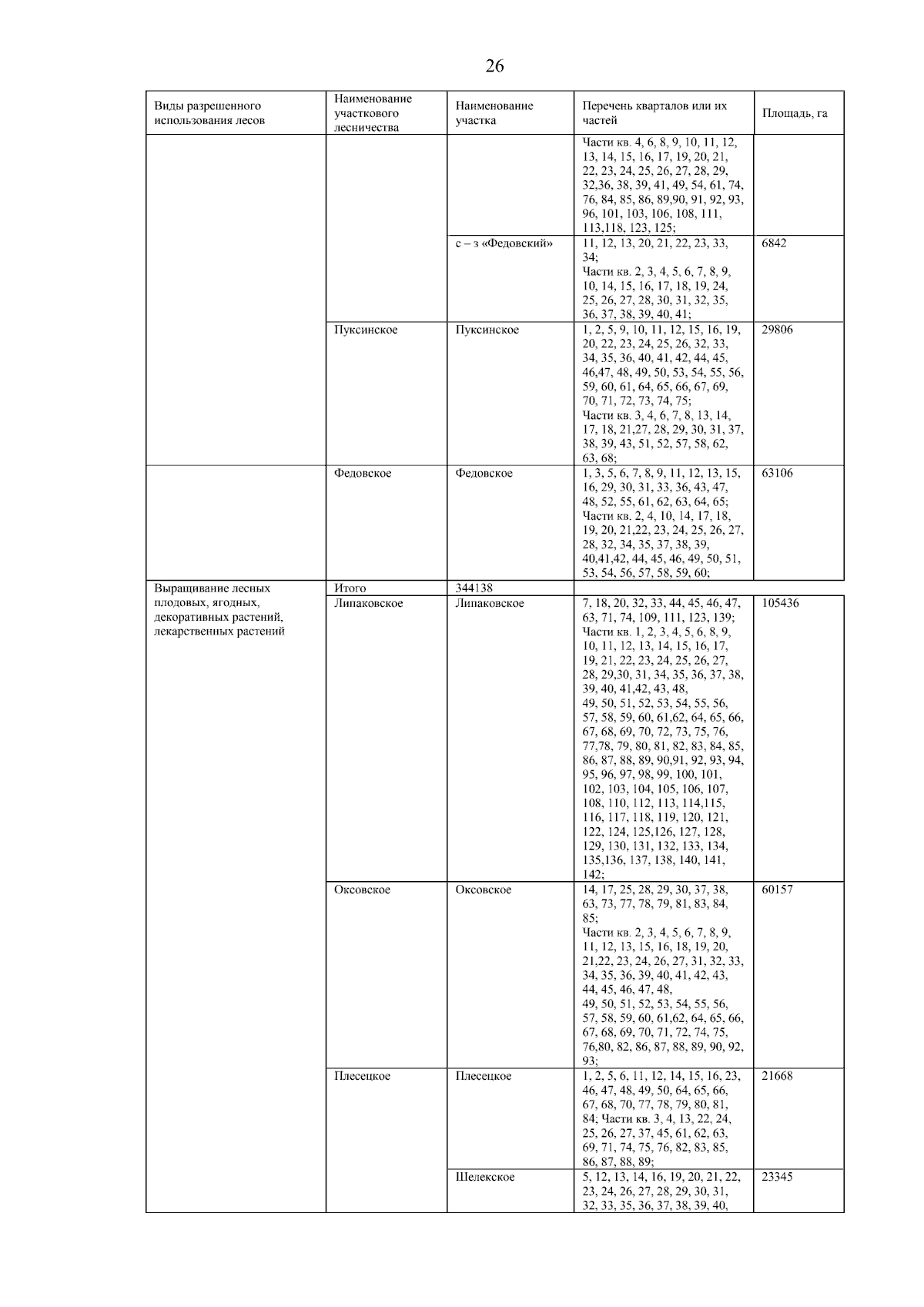 26

| Виды разрешенного использования лесов | Наименование участкового лесничества | Наименование участка | Перечень кварталов или их частей | Площадь, га |
|---|---|---|---|---|
| | | | Части кв. 4, 6, 8, 9, 10, 11, 12, 13, 14, 15, 16, 17, 19, 20, 21, 22, 23, 24, 25, 26, 27, 28, 29, 32,36, 38, 39, 41, 49, 54, 61, 74, 76, 84, 85, 86, 89,90, 91, 92, 93, 96, 101, 103, 106, 108, 111, 113,118, 123, 125; | |
| | | с – з «Федовский» | 11, 12, 13, 20, 21, 22, 23, 33, 34; Части кв. 2, 3, 4, 5, 6, 7, 8, 9, 10, 14, 15, 16, 17, 18, 19, 24, 25, 26, 27, 28, 30, 31, 32, 35, 36, 37, 38, 39, 40, 41; | 6842 |
| | Пуксинское | Пуксинское | 1, 2, 5, 9, 10, 11, 12, 15, 16, 19, 20, 22, 23, 24, 25, 26, 32, 33, 34, 35, 36, 40, 41, 42, 44, 45, 46,47, 48, 49, 50, 53, 54, 55, 56, 59, 60, 61, 64, 65, 66, 67, 69, 70, 71, 72, 73, 74, 75; Части кв. 3, 4, 6, 7, 8, 13, 14, 17, 18, 21,27, 28, 29, 30, 31, 37, 38, 39, 43, 51, 52, 57, 58, 62, 63, 68; | 29806 |
| | Федовское | Федовское | 1, 3, 5, 6, 7, 8, 9, 11, 12, 13, 15, 16, 29, 30, 31, 33, 36, 43, 47, 48, 52, 55, 61, 62, 63, 64, 65; Части кв. 2, 4, 10, 14, 17, 18, 19, 20, 21,22, 23, 24, 25, 26, 27, 28, 32, 34, 35, 37, 38, 39, 40,41,42, 44, 45, 46, 49, 50, 51, 53, 54, 56, 57, 58, 59, 60; | 63106 |
| Выращивание лесных плодовых, ягодных, декоративных растений, лекарственных растений | Итого | 344138 | | |
| | Липаковское | Липаковское | 7, 18, 20, 32, 33, 44, 45, 46, 47, 63, 71, 74, 109, 111, 123, 139; Части кв. 1, 2, 3, 4, 5, 6, 8, 9, 10, 11, 12, 13, 14, 15, 16, 17, 19, 21, 22, 23, 24, 25, 26, 27, 28, 29,30, 31, 34, 35, 36, 37, 38, 39, 40, 41,42, 43, 48, 49, 50, 51, 52, 53, 54, 55, 56, 57, 58, 59, 60, 61,62, 64, 65, 66, 67, 68, 69, 70, 72, 73, 75, 76, 77,78, 79, 80, 81, 82, 83, 84, 85, 86, 87, 88, 89, 90,91, 92, 93, 94, 95, 96, 97, 98, 99, 100, 101, 102, 103, 104, 105, 106, 107, 108, 110, 112, 113, 114,115, 116, 117, 118, 119, 120, 121, 122, 124, 125,126, 127, 128, 129, 130, 131, 132, 133, 134, 135,136, 137, 138, 140, 141, 142; | 105436 |
| | Оксовское | Оксовское | 14, 17, 25, 28, 29, 30, 37, 38, 63, 73, 77, 78, 79, 81, 83, 84, 85; Части кв. 2, 3, 4, 5, 6, 7, 8, 9, 11, 12, 13, 15, 16, 18, 19, 20, 21,22, 23, 24, 26, 27, 31, 32, 33, 34, 35, 36, 39, 40, 41, 42, 43, 44, 45, 46, 47, 48, 49, 50, 51, 52, 53, 54, 55, 56, 57, 58, 59, 60, 61,62, 64, 65, 66, 67, 68, 69, 70, 71, 72, 74, 75, 76,80, 82, 86, 87, 88, 89, 90, 92, 93; | 60157 |
| | Плесецкое | Плесецкое | 1, 2, 5, 6, 11, 12, 14, 15, 16, 23, 46, 47, 48, 49, 50, 64, 65, 66, 67, 68, 70, 77, 78, 79, 80, 81, 84; Части кв. 3, 4, 13, 22, 24, 25, 26, 27, 37, 45, 61, 62, 63, 69, 71, 74, 75, 76, 82, 83, 85, 86, 87, 88, 89; | 21668 |
| | | Шелекское | 5, 12, 13, 14, 16, 19, 20, 21, 22, 23, 24, 26, 27, 28, 29, 30, 31, 32, 33, 35, 36, 37, 38, 39, 40, | 23345 |